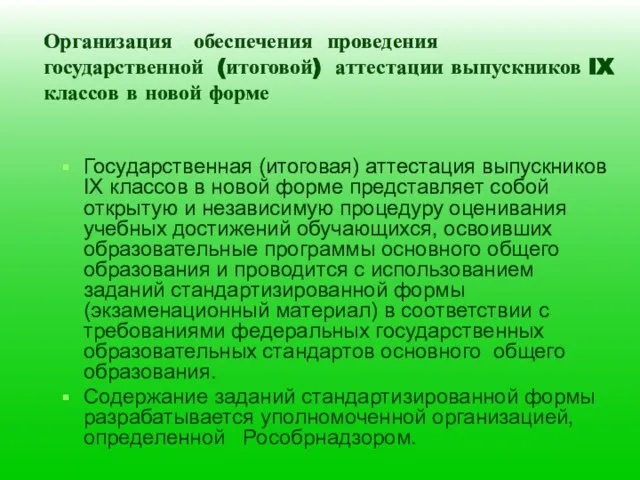 Организация обеспечения проведения государственной (итоговой) аттестации выпускников IX классов в новой форме

Государственная (итоговая) аттестация выпускников IX классов в новой форме представляет собой открытую и независимую процедуру оценивания учебных достижений обучающихся, освоивших образовательные программы основного общего образования и проводится с использованием заданий стандартизированной формы (экзаменационный материал) в соответствии с требованиями федеральных государственных образовательных стандартов основного общего образования.

Содержание заданий стандартизированной формы разрабатывается уполномоченной организацией, определенной Рособрнадзором.